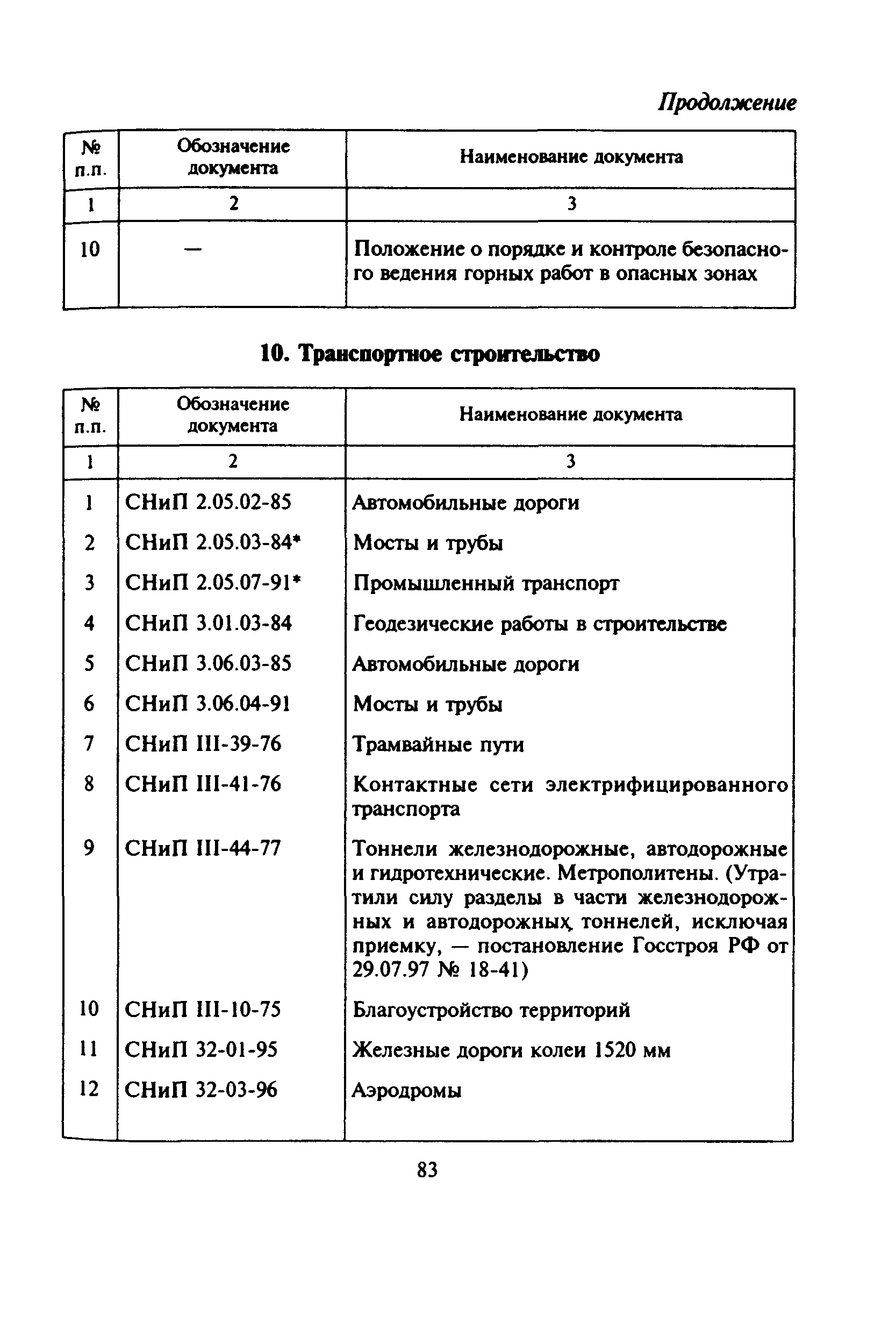 Продолжение

| № п.п. | Обозначение документа | Наименование документа |
|---|---|---|
| 1 | 2 | 3 |
| 10 | — | Положение о порядке и контроле безопасного ведения горных работ в опасных зонах |

10. Транспортное строительство

| № п.п. | Обозначение документа | Наименование документа |
|---|---|---|
| 1 | 2 | 3 |
| 1 | СНиП 2.05.02-85 | Автомобильные дороги |
| 2 | СНиП 2.05.03-84* | Мосты и трубы |
| 3 | СНиП 2.05.07-91* | Промышленный транспорт |
| 4 | СНиП 3.01.03-84 | Геодезические работы в строительстве |
| 5 | СНиП 3.06.03-85 | Автомобильные дороги |
| 6 | СНиП 3.06.04-91 | Мосты и трубы |
| 7 | СНиП III-39-76 | Трамвайные пути |
| 8 | СНиП III-41-76 | Контактные сети электрифицированного транспорта |
| 9 | СНиП III-44-77 | Тоннели железнодорожные, автодорожные и гидротехнические. Метрополитены. (Утратили силу разделы в части железнодорожных и автодорожных тоннелей, исключая приемку, — постановление Госстроя РФ от 29.07.97 № 18-41) |
| 10 | СНиП III-10-75 | Благоустройство территорий |
| 11 | СНиП 32-01-95 | Железные дороги колеи 1520 мм |
| 12 | СНиП 32-03-96 | Аэродромы |

83